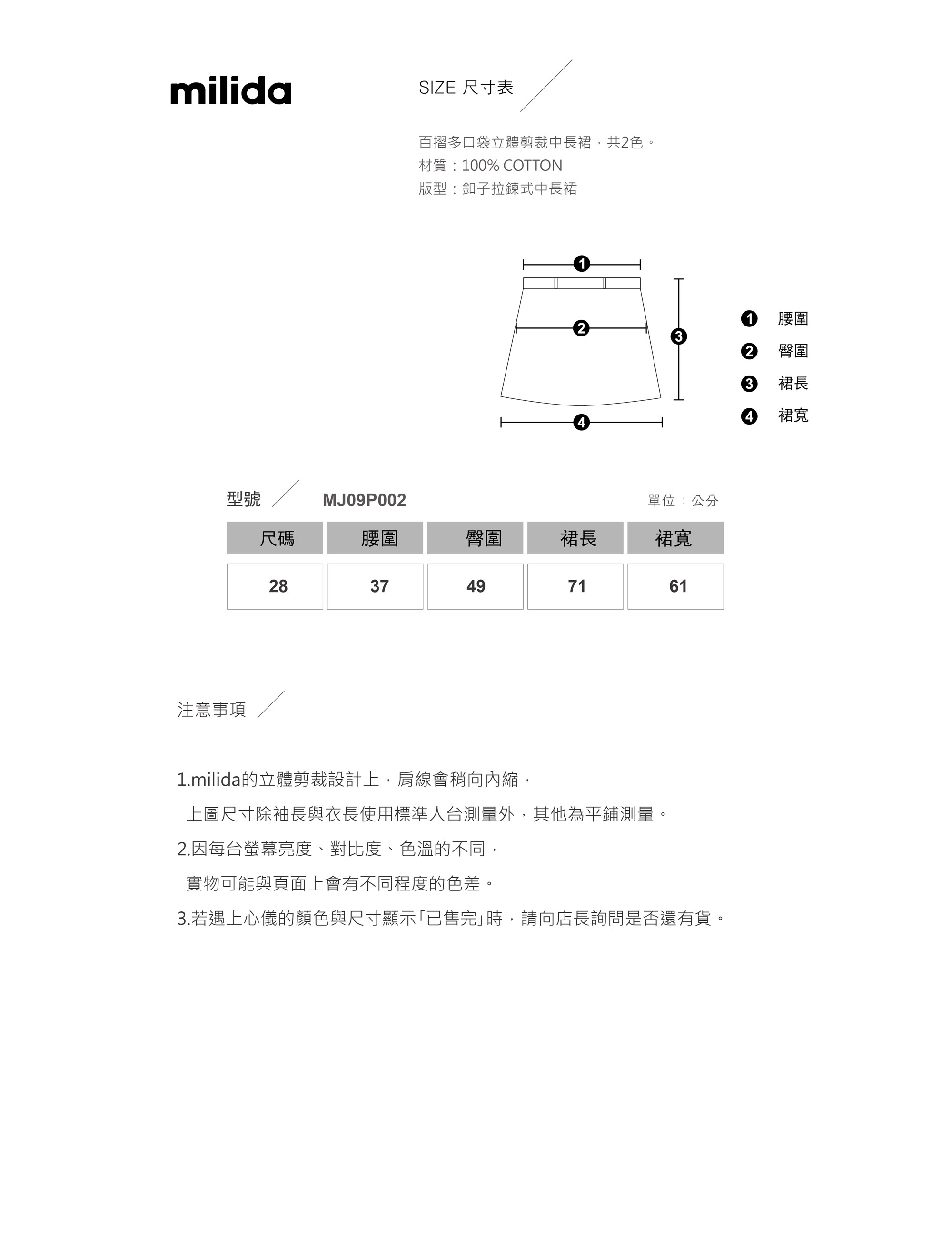 milida

SIZE 尺寸表

百摺多口袋立體剪裁中長裙，共2色。
材質：100% COTTON
版型：釦子拉鍊式中長裙

1
2
3
4

1 腰圍
2 臀圍
3 裙長
4 裙寬

型號 MJ09P002 單位：公分

| 尺碼 | 腰圍 | 臀圍 | 裙長 | 裙寬 |
|---|---|---|---|---|
| 28 | 37 | 49 | 71 | 61 |

注意事項

1.milida的立體剪裁設計上，肩線會稍向內縮，
上圖尺寸除袖長與衣長使用標準人台測量外，其他為平鋪測量。
2.因每台螢幕亮度、對比度、色溫的不同，
實物可能與頁面上會有不同程度的色差。
3.若遇上心儀的顏色與尺寸顯示「已售完」時，請向店長詢問是否還有貨。